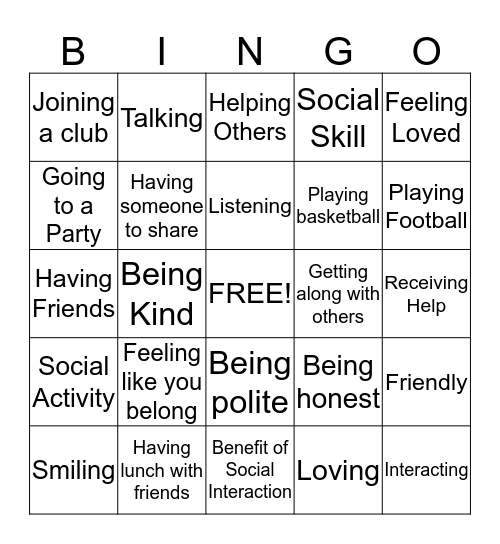 | B | I | N | G | O |
|---|---|---|---|---|
| Joining a club | Talking | Helping Others | Social Skill | Feeling Loved |
| Going to a Party | Having someone to share | Listening | Playing basketball | Playing Football |
| Having Friends | Being Kind | FREE! | Getting along with others | Receiving Help |
| Social Activity | Feeling like you belong | Being polite | Being honest | Friendly |
| Smiling | Having lunch with friends | Benefit of Social Interaction | Loving | Interacting |